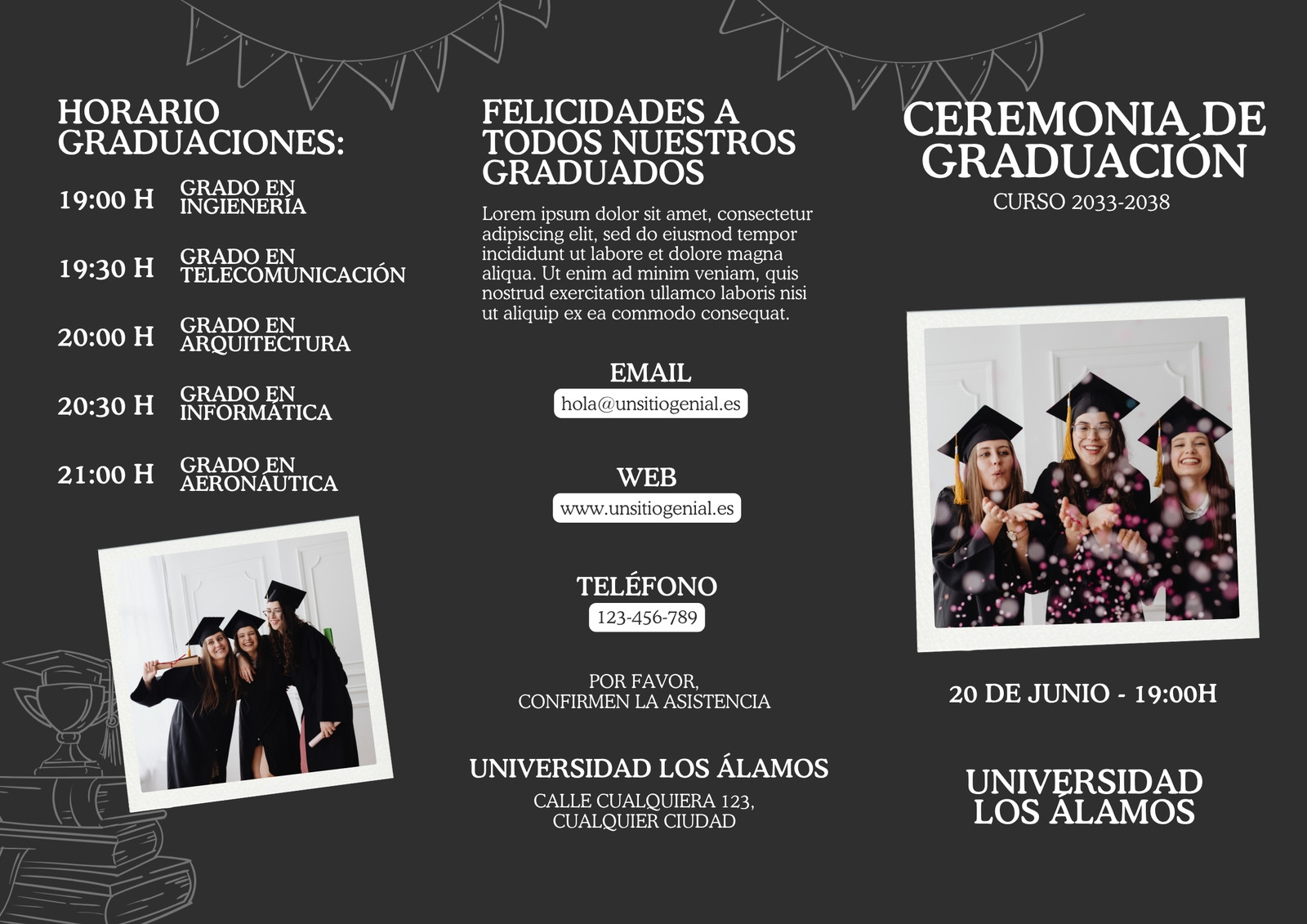 HORARIO GRADUACIONES:

19:00 H
GRADO EN INGIENERÍA

19:30 H
GRADO EN TELECOMUNICACIÓN

20:00 H
GRADO EN ARQUITECTURA

20:30 H
GRADO EN INFORMÁTICA

21:00 H
GRADO EN AERONÁUTICA

FELICIDADES A TODOS NUESTROS GRADUADOS

Lorem ipsum dolor sit amet, consectetur adipiscing elit, sed do eiusmod tempor incididunt ut labore et dolore magna aliqua. Ut enim ad minim veniam, quis nostrud exercitation ullamco laboris nisi ut aliquip ex ea commodo consequat.

EMAIL
hola@unsitiogenial.es

WEB
www.unsitiogenial.es

TELÉFONO
123-456-789

POR FAVOR,
CONFIRMEN LA ASISTENCIA

UNIVERSIDAD LOS ÁLAMOS
CALLE CUALQUIERA 123,
CUALQUIER CIUDAD

CEREMONIA DE GRADUACIÓN
CURSO 2033-2038

20 DE JUNIO - 19:00H

UNIVERSIDAD LOS ÁLAMOS